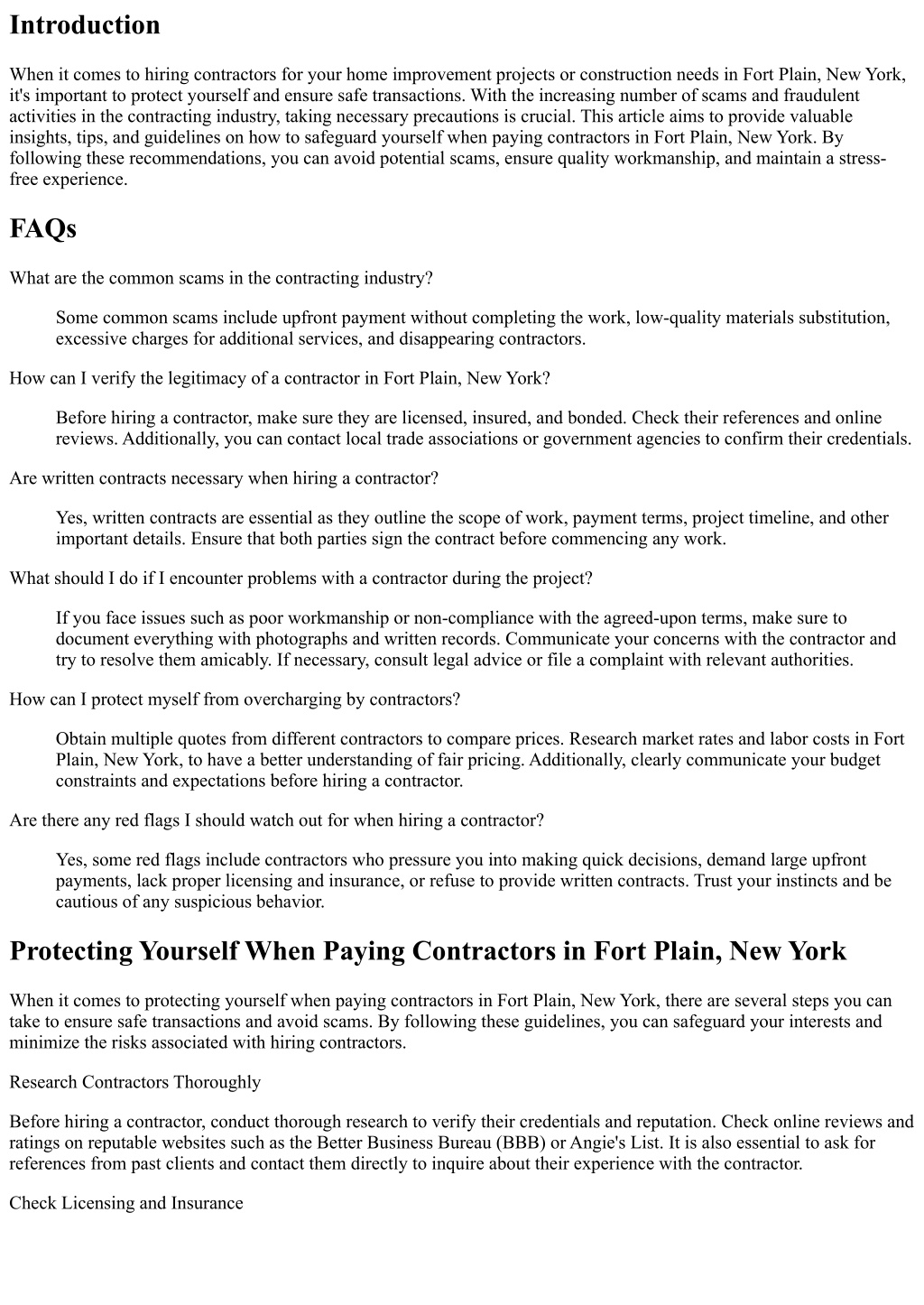 Introduction

When it comes to hiring contractors for your home improvement projects or construction needs in Fort Plain, New York, it's important to protect yourself and ensure safe transactions. With the increasing number of scams and fraudulent activities in the contracting industry, taking necessary precautions is crucial. This article aims to provide valuable insights, tips, and guidelines on how to safeguard yourself when paying contractors in Fort Plain, New York. By following these recommendations, you can avoid potential scams, ensure quality workmanship, and maintain a stress-free experience.

FAQs

What are the common scams in the contracting industry?

Some common scams include upfront payment without completing the work, low-quality materials substitution, excessive charges for additional services, and disappearing contractors.

How can I verify the legitimacy of a contractor in Fort Plain, New York?

Before hiring a contractor, make sure they are licensed, insured, and bonded. Check their references and online reviews. Additionally, you can contact local trade associations or government agencies to confirm their credentials.

Are written contracts necessary when hiring a contractor?

Yes, written contracts are essential as they outline the scope of work, payment terms, project timeline, and other important details. Ensure that both parties sign the contract before commencing any work.

What should I do if I encounter problems with a contractor during the project?

If you face issues such as poor workmanship or non-compliance with the agreed-upon terms, make sure to document everything with photographs and written records. Communicate your concerns with the contractor and try to resolve them amicably. If necessary, consult legal advice or file a complaint with relevant authorities.

How can I protect myself from overcharging by contractors?

Obtain multiple quotes from different contractors to compare prices. Research market rates and labor costs in Fort Plain, New York, to have a better understanding of fair pricing. Additionally, clearly communicate your budget constraints and expectations before hiring a contractor.

Are there any red flags I should watch out for when hiring a contractor?

Yes, some red flags include contractors who pressure you into making quick decisions, demand large upfront payments, lack proper licensing and insurance, or refuse to provide written contracts. Trust your instincts and be cautious of any suspicious behavior.

Protecting Yourself When Paying Contractors in Fort Plain, New York

When it comes to protecting yourself when paying contractors in Fort Plain, New York, there are several steps you can take to ensure safe transactions and avoid scams. By following these guidelines, you can safeguard your interests and minimize the risks associated with hiring contractors.

Research Contractors Thoroughly

Before hiring a contractor, conduct thorough research to verify their credentials and reputation. Check online reviews and ratings on reputable websites such as the Better Business Bureau (BBB) or Angie's List. It is also essential to ask for references from past clients and contact them directly to inquire about their experience with the contractor.

Check Licensing and Insurance